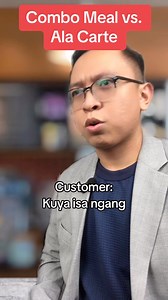 Combo Meal vs. Ala Carte

Customer:
Kuya isa ngang